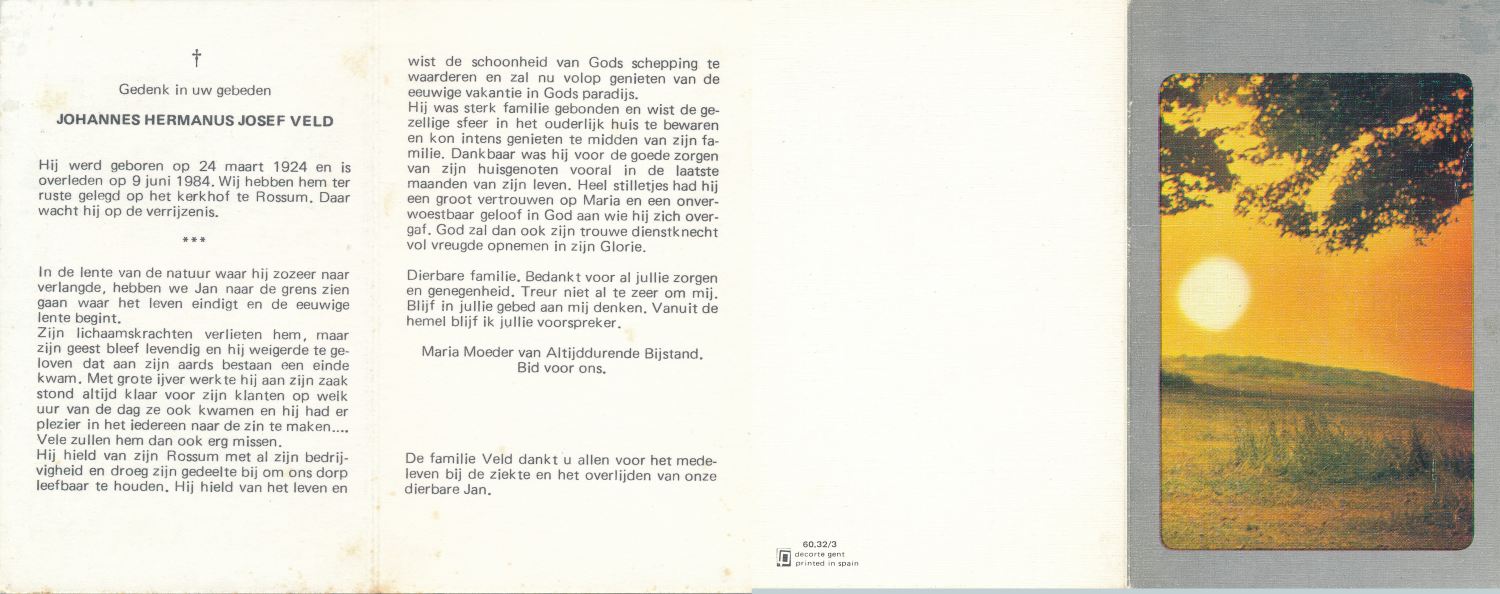 †

Gedenk in uw gebeden

JOHANNES HERMANUS JOSEF VELD

Hij werd geboren op 24 maart 1924 en is overleden op 9 juni 1984. Wij hebben hem ter ruste gelegd op het kerkhof te Rossum. Daar wacht hij op de verrijzenis.

***

In de lente van de natuur waar hij zozeer naar verlangde, hebben we Jan naar de grens zien gaan waar het leven eindigt en de eeuwige lente begint.
Zijn lichaamskrachten verlieten hem, maar zijn geest bleef levendig en hij weigerde te geloven dat aan zijn aards bestaan een einde kwam. Met grote ijver werkte hij aan zijn zaak stond altijd klaar voor zijn klanten op welk uur van de dag ze ook kwamen en hij had er plezier in het iedereen naar de zin te maken.... Vele zullen hem dan ook erg missen.
Hij hield van zijn Rossum met al zijn bedrijvigheid en droeg zijn gedeelte bij om ons dorp leefbaar te houden. Hij hield van het leven en wist de schoonheid van Gods schepping te waarderen en zal nu volop genieten van de eeuwige vakantie in Gods paradijs.
Hij was sterk familie gebonden en wist de gezellige sfeer in het ouderlijk huis te bewaren en kon intens genieten te midden van zijn familie. Dankbaar was hij voor de goede zorgen van zijn huisgenoten vooral in de laatste maanden van zijn leven. Heel stilletjes had hij een groot vertrouwen op Maria en een onverwoestbaar geloof in God aan wie hij zich overgaf. God zal dan ook zijn trouwe dienstknecht vol vreugde opnemen in zijn Glorie.

Dierbare familie. Bedankt voor al jullie zorgen en genegenheid. Treur niet al te zeer om mij. Blijf in jullie gebed aan mij denken. Vanuit de hemel blijf ik jullie voorspreker.

Maria Moeder van Altijddurende Bijstand.
Bid voor ons.

De familie Veld dankt u allen voor het medeleven bij de ziekte en het overlijden van onze dierbare Jan.

60.32/3
decorte gent
printed in spain